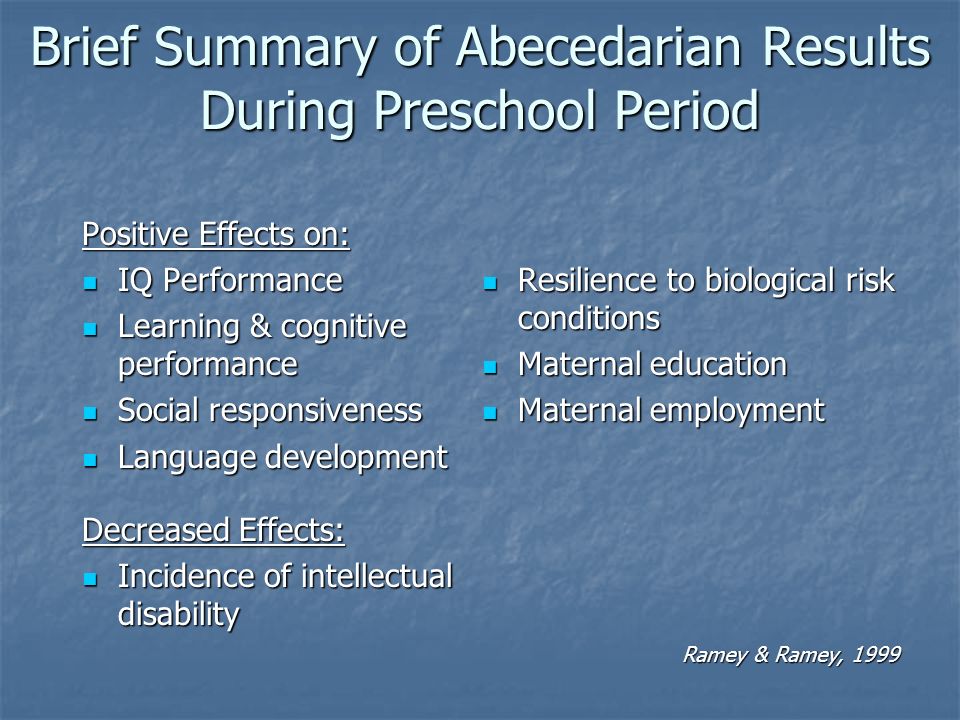 Brief Summary of Abecedarian Results During Preschool Period

Positive Effects on:

- IQ Performance
- Learning & cognitive performance
- Social responsiveness
- Language development

Decreased Effects:

- Incidence of intellectual disability

- Resilience to biological risk conditions
- Maternal education
- Maternal employment

Ramey & Ramey, 1999